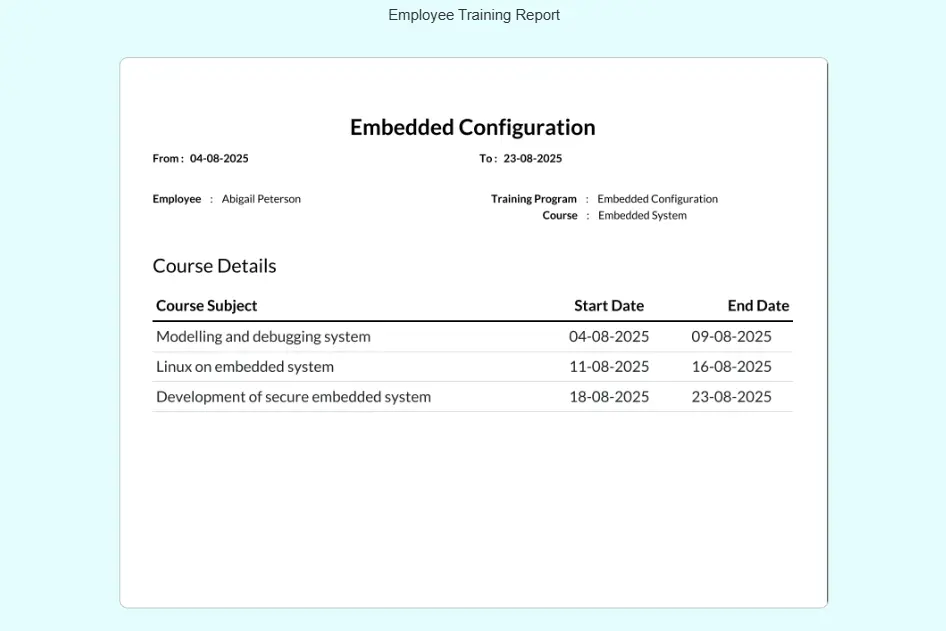 Employee Training Report

Embedded Configuration

From : 04-08-2025

To : 23-08-2025

Employee : Abigail Peterson

Training Program : Embedded Configuration
Course : Embedded System

Course Details

| Course Subject | Start Date | End Date |
|---|---|---|
| Modelling and debugging system | 04-08-2025 | 09-08-2025 |
| Linux on embedded system | 11-08-2025 | 16-08-2025 |
| Development of secure embedded system | 18-08-2025 | 23-08-2025 |